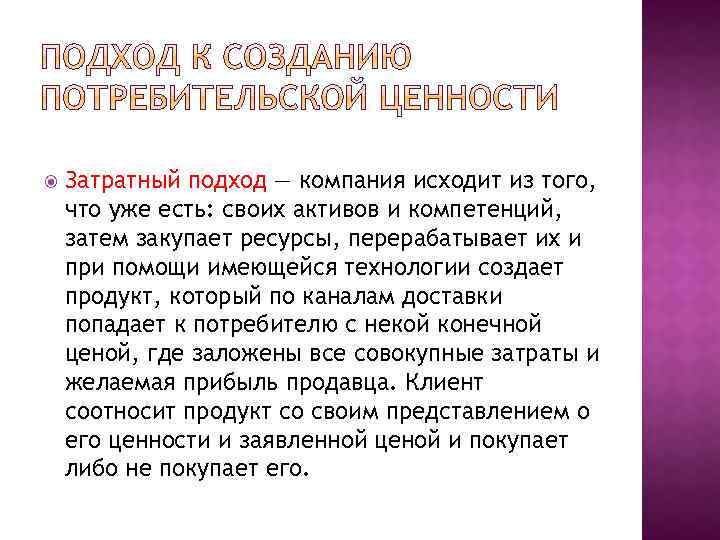 ПОДХОД К СОЗДАНИЮ ПОТРЕБИТЕЛЬСКОЙ ЦЕННОСТИ

Затратный подход — компания исходит из того, что уже есть: своих активов и компетенций, затем закупает ресурсы, перерабатывает их и при помощи имеющейся технологии создает продукт, который по каналам доставки попадает к потребителю с некой конечной ценой, где заложены все совокупные затраты и желаемая прибыль продавца. Клиент соотносит продукт со своим представлением о его ценности и заявленной ценой и покупает либо не покупает его.